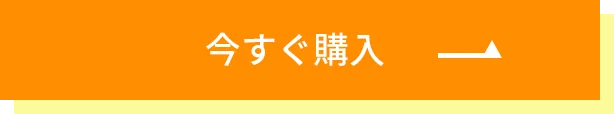 今すぐ購入